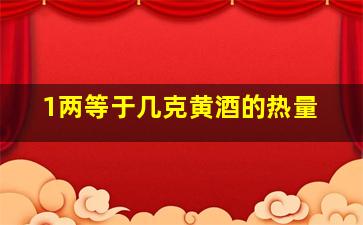 1两等于几克黄酒的热量